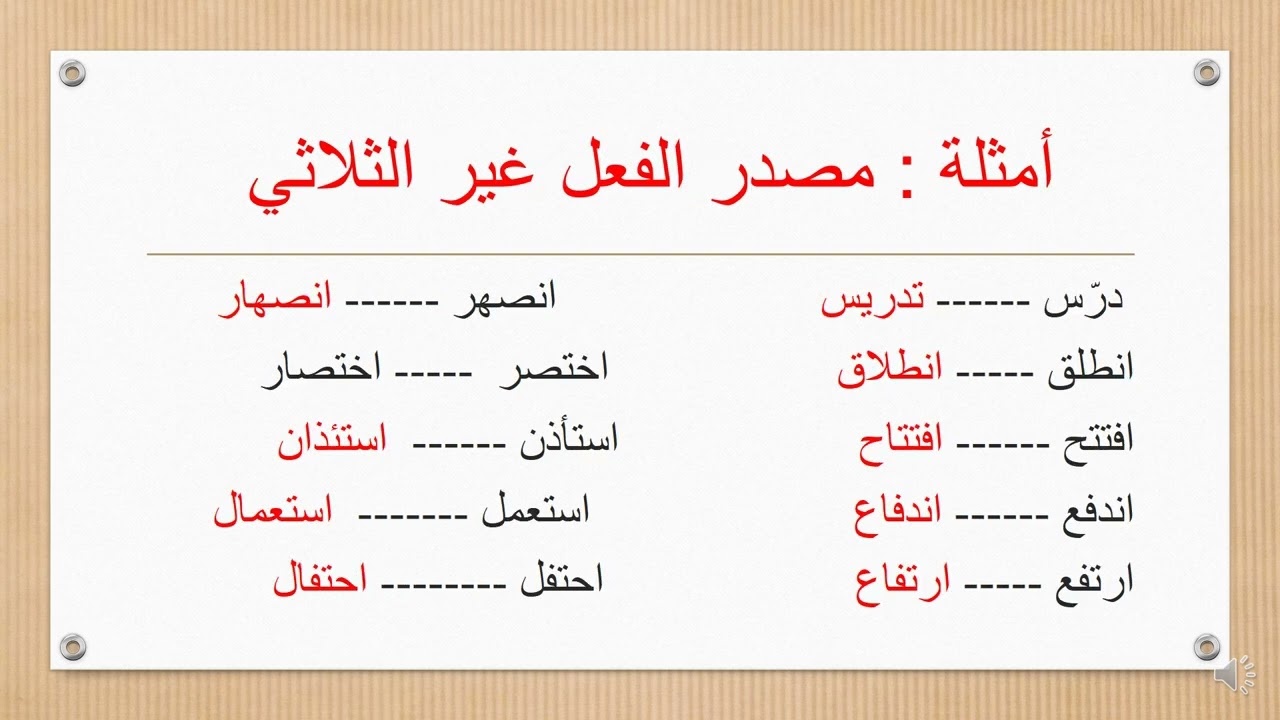 أمثلة : مصدر الفعل غير الثلاثي

درّس ------ تدريس
انطلق ----- انطلاق
افتتح ------ افتتاح
اندفع ------ اندفاع
ارتفع ----- ارتفاع

انصهر ------ انصهار
اختصر ----- اختصار
استأذن ------ استئذان
استعمل ------- استعمال
احتفل -------- احتفال